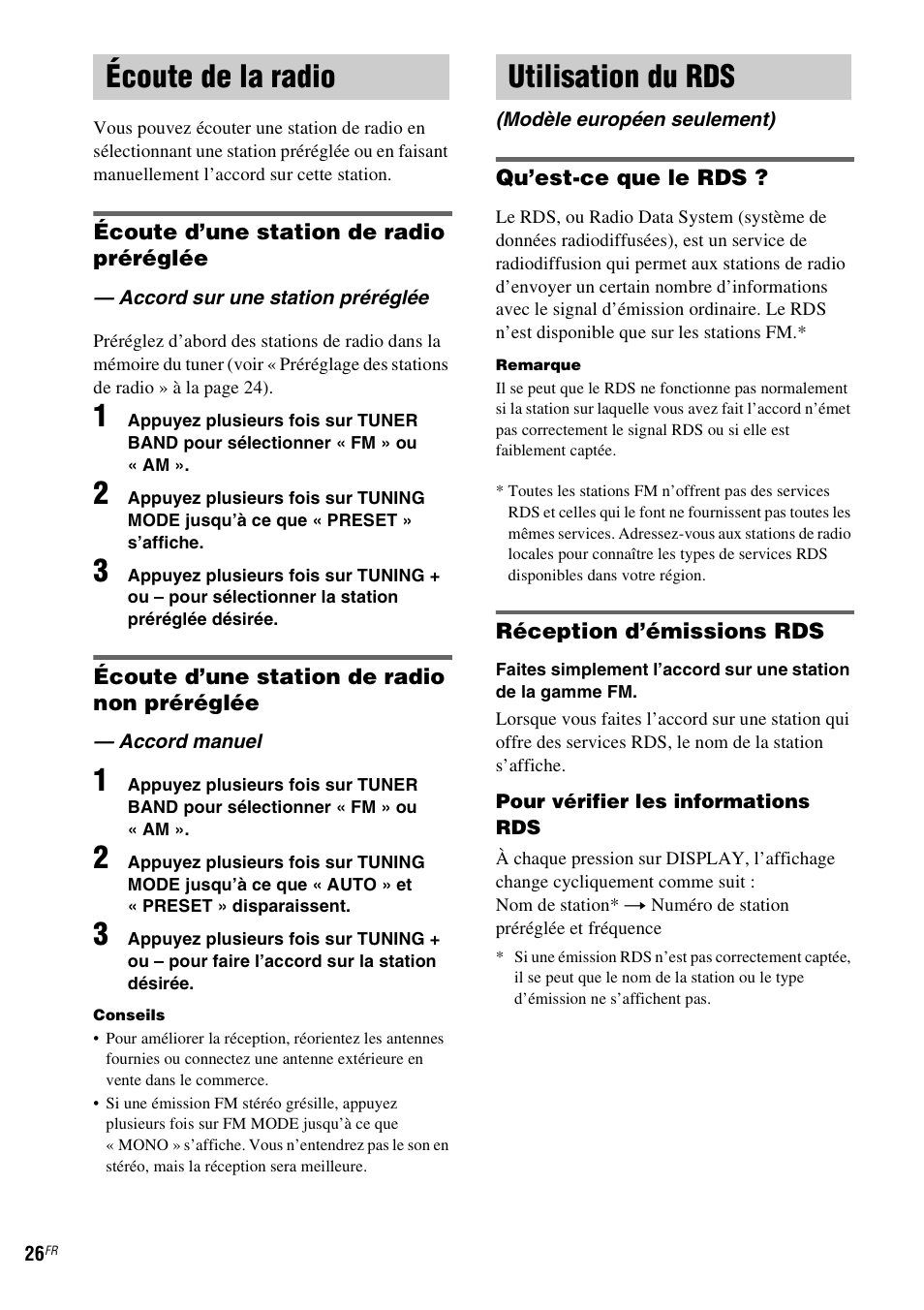 Écoute de la radio

Vous pouvez écouter une station de radio en sélectionnant une station préréglée ou en faisant manuellement l'accord sur cette station.

Écoute d'une station de radio préréglée

— Accord sur une station préréglée

Préréglez d'abord des stations de radio dans la mémoire du tuner (voir « Préréglage des stations de radio » à la page 24).

1 Appuyez plusieurs fois sur TUNER BAND pour sélectionner « FM » ou « AM ».

2 Appuyez plusieurs fois sur TUNING MODE jusqu'à ce que « PRESET » s'affiche.

3 Appuyez plusieurs fois sur TUNING + ou – pour sélectionner la station préréglée désirée.

Écoute d'une station de radio non préréglée

— Accord manuel

1 Appuyez plusieurs fois sur TUNER BAND pour sélectionner « FM » ou « AM ».

2 Appuyez plusieurs fois sur TUNING MODE jusqu'à ce que « AUTO » et « PRESET » disparaissent.

3 Appuyez plusieurs fois sur TUNING + ou – pour faire l'accord sur la station désirée.

Conseils
• Pour améliorer la réception, réorientez les antennes fournies ou connectez une antenne extérieure en vente dans le commerce.
• Si une émission FM stéréo grésille, appuyez plusieurs fois sur FM MODE jusqu'à ce que « MONO » s'affiche. Vous n'entendrez pas le son en stéréo, mais la réception sera meilleure.

Utilisation du RDS

(Modèle européen seulement)

Qu'est-ce que le RDS ?

Le RDS, ou Radio Data System (système de données radiodiffusées), est un service de radiodiffusion qui permet aux stations de radio d'envoyer un certain nombre d'informations avec le signal d'émission ordinaire. Le RDS n'est disponible que sur les stations FM.*

Remarque
Il se peut que le RDS ne fonctionne pas normalement si la station sur laquelle vous avez fait l'accord n'émet pas correctement le signal RDS ou si elle est faiblement captée.

* Toutes les stations FM n'offrent pas des services RDS et celles qui le font ne fournissent pas toutes les mêmes services. Adressez-vous aux stations de radio locales pour connaître les types de services RDS disponibles dans votre région.

Réception d'émissions RDS

Faites simplement l'accord sur une station de la gamme FM.

Lorsque vous faites l'accord sur une station qui offre des services RDS, le nom de la station s'affiche.

Pour vérifier les informations RDS

À chaque pression sur DISPLAY, l'affichage change cycliquement comme suit :
Nom de station* → Numéro de station préréglée et fréquence

* Si une émission RDS n'est pas correctement captée, il se peut que le nom de la station ou le type d'émission ne s'affichent pas.

26FR